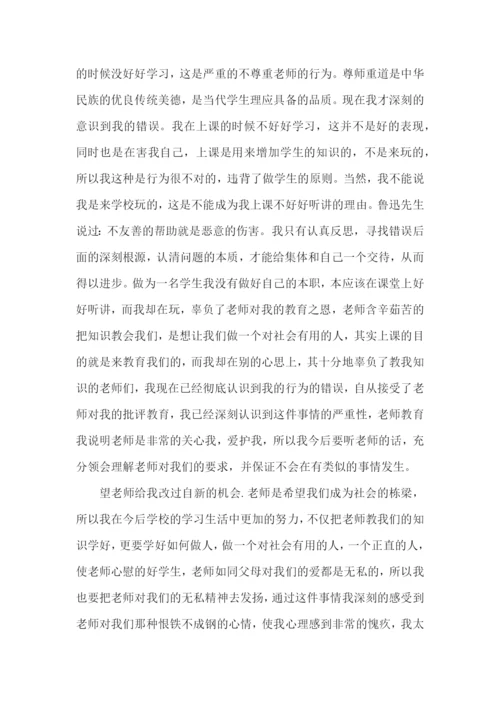 的时候没好好学习，这是严重的不尊重老师的行为。尊师重道是中华民族的优良传统美德，是当代学生理应具备的品质。现在我才深刻的意识到我的错误。我在上课的时候不好好学习，这并不是好的表现，同时也是在害我自己，上课是用来增加学生的知识的，不是来玩的，所以我这种是行为很不对的，违背了做学生的原则。当然，我不能说我是来学校玩的，这是不能成为我上课不好好听讲的理由。鲁迅先生说过：不友善的帮助就是恶意的伤害。我只有认真反思，寻找错误后面的深刻根源，认清问题的本质，才能给集体和自己一个交待，从而得以进步。做为一名学生我没有做好自己的本职，本应该在课堂上好好听讲，而我却在玩，辜负了老师对我的教育之恩，老师含辛茹苦的把知识教会我们，是想让我们做一个对社会有用的人，其实上课的目的就是来教育我们的，而我却在别的心思上，其十分地辜负了教我知识的老师们，我现在已经彻底认识到我的行为的错误，自从接受了老师对我的批评教育，我已经深刻认识到这件事情的严重性，老师教育我说明老师是非常的关心我，爱护我，所以我今后要听老师的话，充分领会理解老师对我们的要求，并保证不会在有类似的事情发生。

望老师给我改过自新的机会. 老师是希望我们成为社会的栋梁，所以我在今后学校的学习生活中更加的努力，不仅把老师教我们的知识学好，更要学好如何做人，做一个对社会有用的人，一个正直的人，使老师心慰的好学生，老师如同父母对我们的爱都是无私的，所以我也要把老师对我们的无私精神去发扬，通过这件事情我深刻的感受到老师对我们那种恨铁不成钢的心情，使我心理感到非常的愧疚，我太